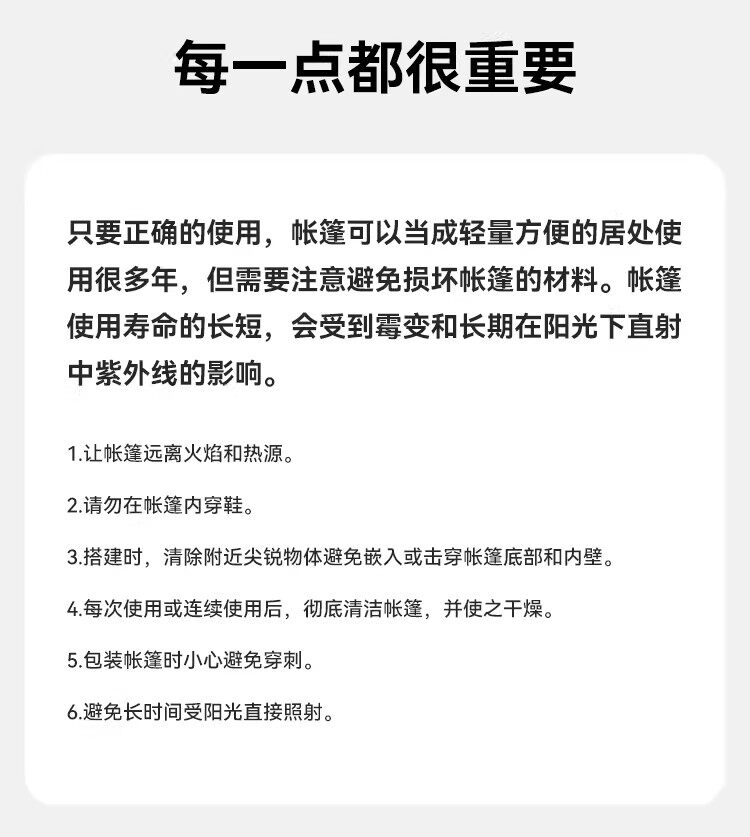 每一点都很重要

只要正确的使用，帐篷可以当成轻量方便的居处使用很多年，但需要注意避免损坏帐篷的材料。帐篷使用寿命的长短，会受到霉变和长期在阳光下直射中紫外线的影响。

1.让帐篷远离火焰和热源。

2.请勿在帐篷内穿鞋。

3.搭建时，清除附近尖锐物体避免嵌入或击穿帐篷底部和内壁。

4.每次使用或连续使用后，彻底清洁帐篷，并使之干燥。

5.包装帐篷时小心避免穿刺。

6.避免长时间受阳光直接照射。